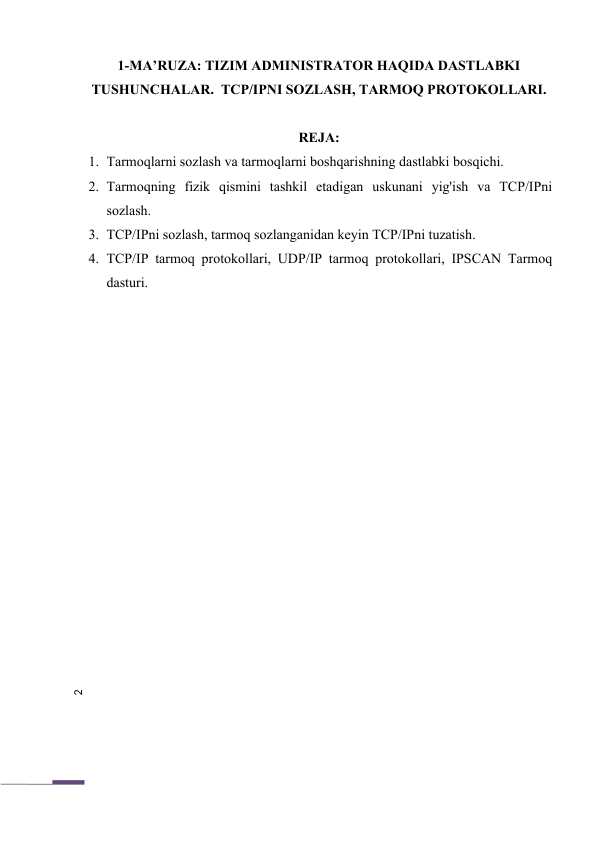 1-MA'RUZA: TIZIM ADMINISTRATOR HAQIDA DASTLABKI TUSHUNCHALAR. TCP/IPNI SOZLASH, TARMOQ PROTOKOLLARI.

REJA:

1. Tarmoqlarni sozlash va tarmoqlarni boshqarishning dastlabki bosqichi.
2. Tarmoqning fizik qismini tashkil etadigan uskunani yig'ish va TCP/IPni sozlash.
3. TCP/IPni sozlash, tarmoq sozlanganidan keyin TCP/IPni tuzatish.
4. TCP/IP tarmoq protokollari, UDP/IP tarmoq protokollari, IPSCAN Tarmoq dasturi.

2